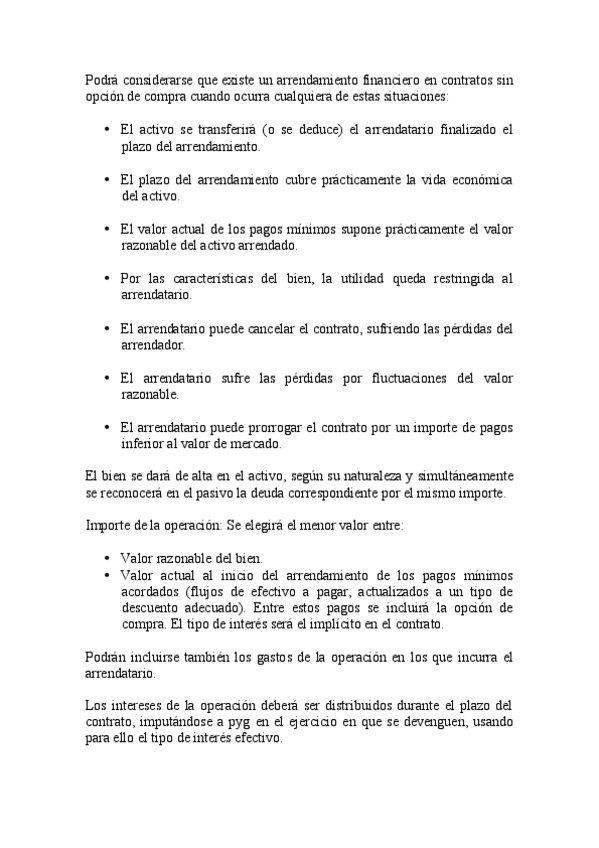 Podrá considerarse que existe un arrendamiento financiero en contratos sin opción de compra cuando ocurra cualquiera de estas situaciones:

• El activo se transferirá (o se deduce) el arrendatario finalizado el plazo del arrendamiento.

• El plazo del arrendamiento cubre prácticamente la vida económica del activo.

• El valor actual de los pagos mínimos supone prácticamente el valor razonable del activo arrendado.

• Por las características del bien, la utilidad queda restringida al arrendatario.

• El arrendatario puede cancelar el contrato, sufriendo las pérdidas del arrendador.

• El arrendatario sufre las pérdidas por fluctuaciones del valor razonable.

• El arrendatario puede prorrogar el contrato por un importe de pagos inferior al valor de mercado.

El bien se dará de alta en el activo, según su naturaleza y simultáneamente se reconocerá en el pasivo la deuda correspondiente por el mismo importe.

Importe de la operación: Se elegirá el menor valor entre:

• Valor razonable del bien.
• Valor actual al inicio del arrendamiento de los pagos mínimos acordados (flujos de efectivo a pagar, actualizados a un tipo de descuento adecuado). Entre estos pagos se incluirá la opción de compra. El tipo de interés será el implícito en el contrato.

Podrán incluirse también los gastos de la operación en los que incurra el arrendatario.

Los intereses de la operación deberá ser distribuidos durante el plazo del contrato, imputándose a pyg en el ejercicio en que se devenguen, usando para ello el tipo de interés efectivo.